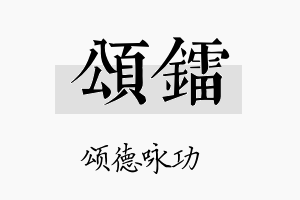 頌鐳

颂德咏功